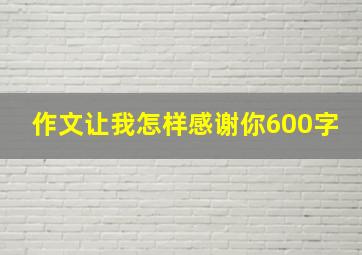 作文让我怎样感谢你600字